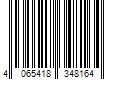 4 065418 348164